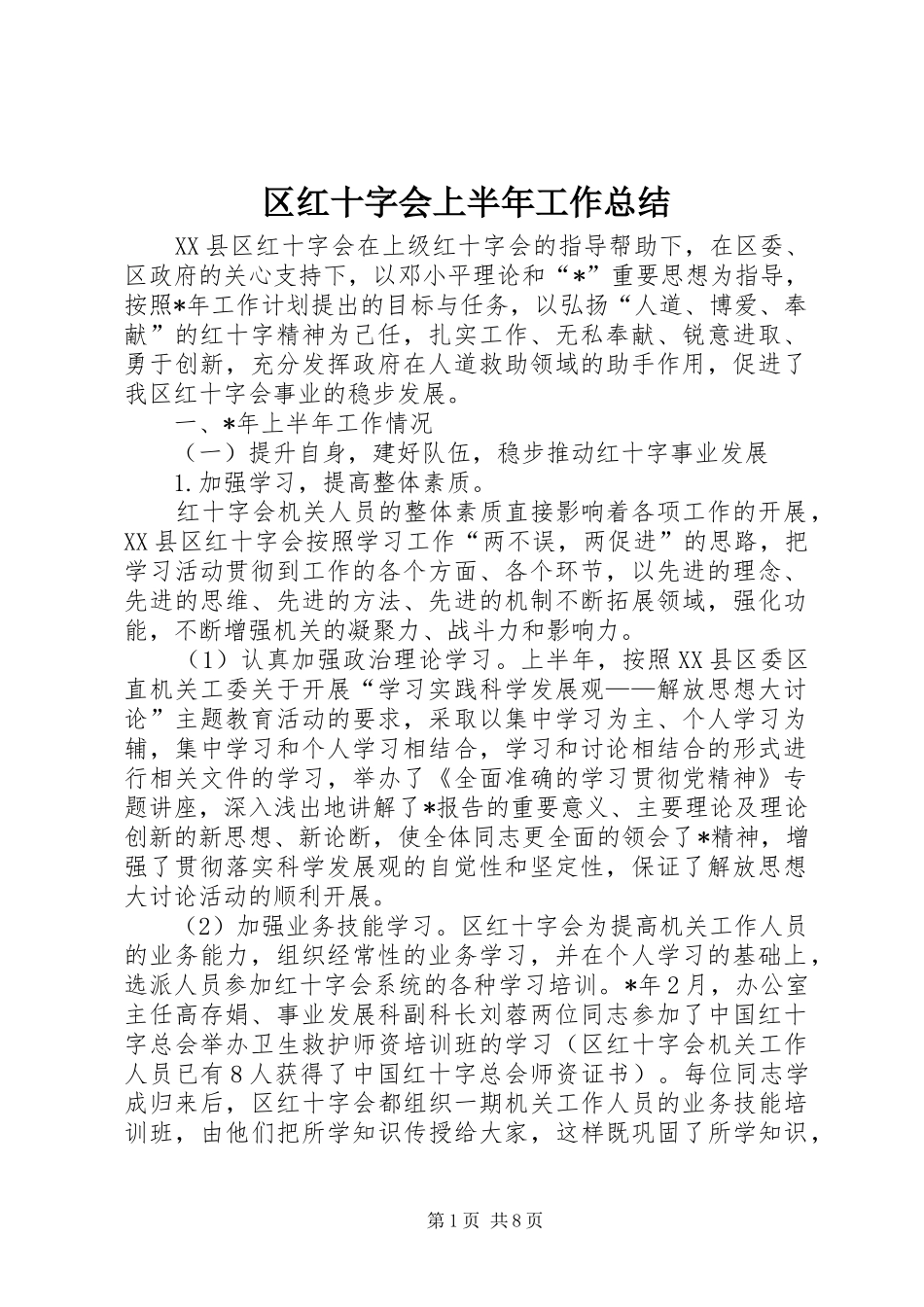 区红十字会上半年工作总结

XX县区红十字会在上级红十字会的指导帮助下，在区委、区政府的关心支持下，以邓小平理论和“*”重要思想为指导，按照*年工作计划提出的目标与任务，以弘扬“人道、博爱、奉献”的红十字精神为己任，扎实工作、无私奉献、锐意进取、勇于创新，充分发挥政府在人道救助领域的助手作用，促进了我区红十字会事业的稳步发展。

一、*年上半年工作情况

（一）提升自身，建好队伍，稳步推动红十字事业发展

1.加强学习，提高整体素质。

红十字会机关人员的整体素质直接影响着各项工作的开展，XX县区红十字会按照学习工作“两不误，两促进”的思路，把学习活动贯彻到工作的各个方面、各个环节，以先进的理念、先进的思维、先进的方法、先进的机制不断拓展领域，强化功能，不断增强机关的凝聚力、战斗力和影响力。

（1）认真加强政治理论学习。上半年，按照XX县区委区直机关工委关于开展“学习实践科学发展观——解放思想大讨论”主题教育活动的要求，采取以集中学习为主、个人学习为辅，集中学习和个人学习相结合，学习和讨论相结合的形式进行相关文件的学习，举办了《全面准确的学习贯彻党精神》专题讲座，深入浅出地讲解了*报告的重要意义、主要理论及理论创新的新思想、新论断，使全体同志更全面的领会了*精神，增强了贯彻落实科学发展观的自觉性和坚定性，保证了解放思想大讨论活动的顺利开展。

（2）加强业务技能学习。区红十字会为提高机关工作人员的业务能力，组织经常性的业务学习，并在个人学习的基础上，选派人员参加红十字会系统的各种学习培训。*年2月，办公室主任高存娟、事业发展科副科长刘蓉两位同志参加了中国红十字总会举办卫生救护师资培训班的学习（区红十字会机关工作人员已有8人获得了中国红十字总会师资证书）。每位同志学成归来后，区红十字会都组织一期机关工作人员的业务技能培训班，由他们把所学知识传授给大家，这样既巩固了所学知识，

第1页 共8页